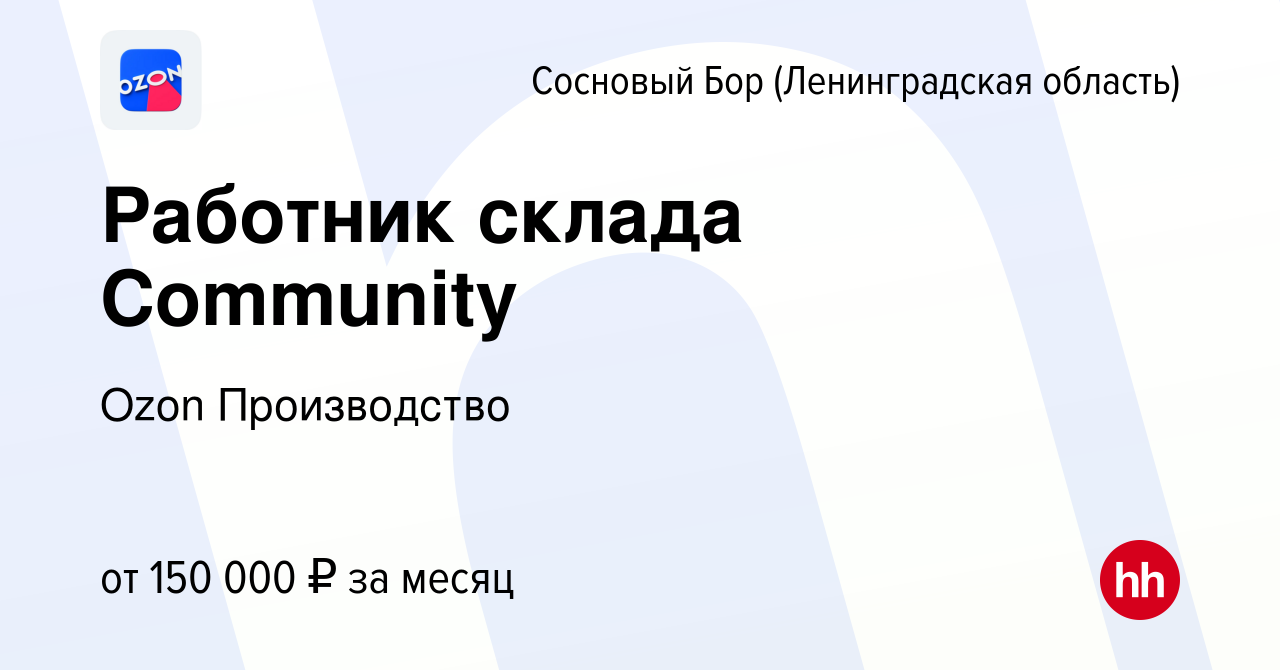 OZON

Сосновый Бор (Ленинградская область)

Работник склада Community

Ozon Производство

от 150 000 ₽ за месяц

hh